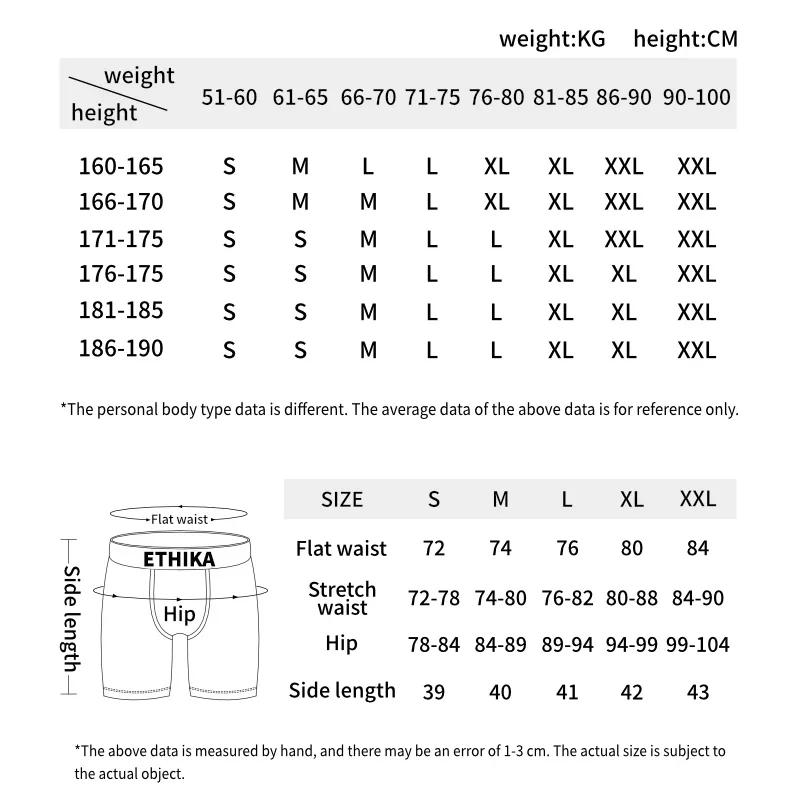 weight:KG height:CM

| weight / height | 51-60 | 61-65 | 66-70 | 71-75 | 76-80 | 81-85 | 86-90 | 90-100 |
|---|---|---|---|---|---|---|---|---|
| 160-165 | S | M | L | L | XL | XL | XXL | XXL |
| 166-170 | S | M | M | L | XL | XL | XXL | XXL |
| 171-175 | S | S | M | L | L | XL | XXL | XXL |
| 176-175 | S | S | M | L | L | XL | XL | XXL |
| 181-185 | S | S | M | L | L | XL | XL | XXL |
| 186-190 | S | S | M | L | L | XL | XL | XXL |

*The personal body type data is different. The average data of the above data is for reference only.

Flat waist
ETHIKA
Hip
Side length

| SIZE | S | M | L | XL | XXL |
|---|---|---|---|---|---|
| Flat waist | 72 | 74 | 76 | 80 | 84 |
| Stretch waist | 72-78 | 74-80 | 76-82 | 80-88 | 84-90 |
| Hip | 78-84 | 84-89 | 89-94 | 94-99 | 99-104 |
| Side length | 39 | 40 | 41 | 42 | 43 |

*The above data is measured by hand, and there may be an error of 1-3 cm. The actual size is subject to the actual object.